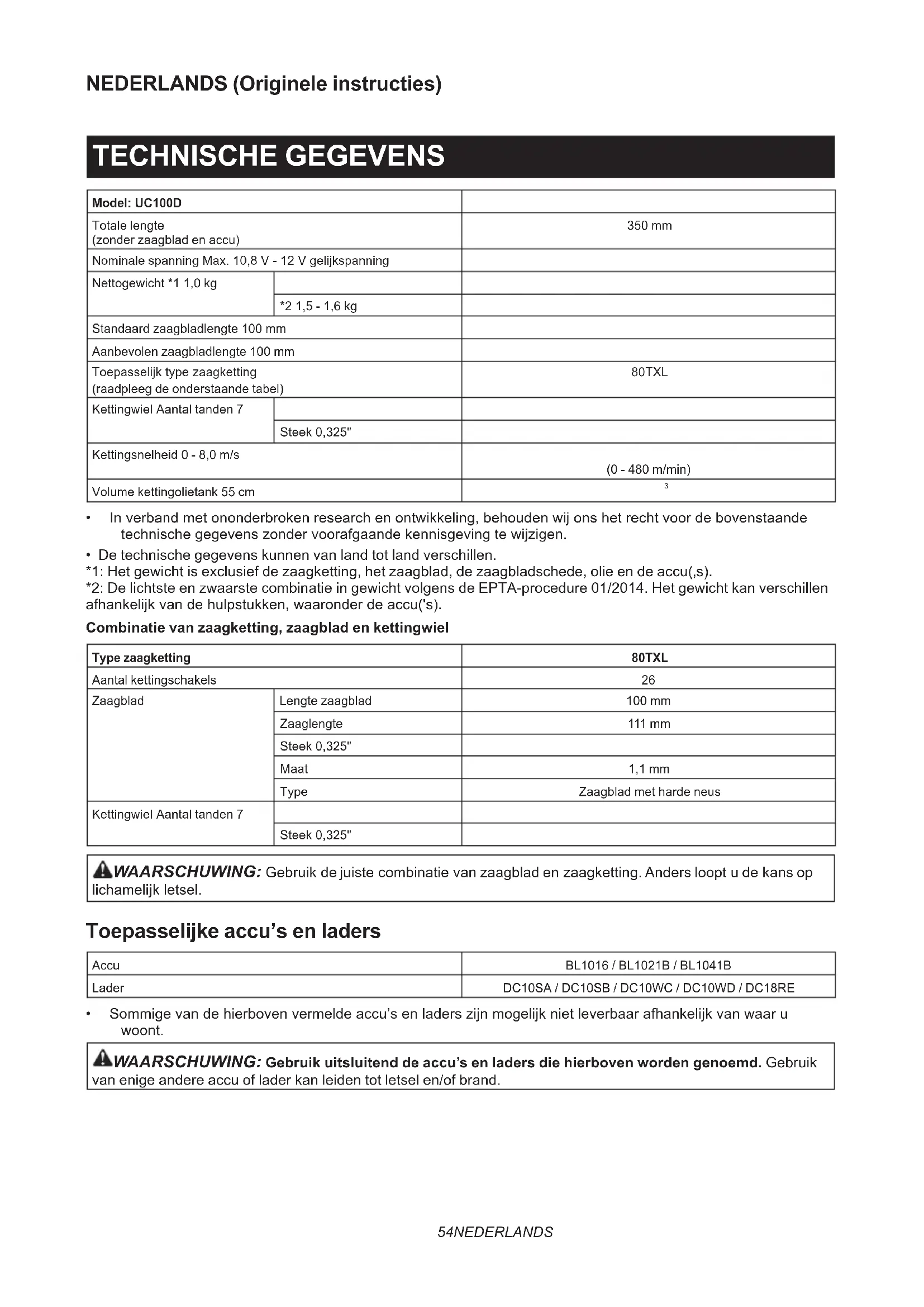 NEDERLANDS (Originele instructies)

TECHNISCHE GEGEVENS

| Model: UC100D | | |
|---|---|---|
| Totale lengte (zonder zaagblad en accu) | | 350 mm |
| Nominale spanning Max. 10,8 V - 12 V gelijkspanning | | |
| Nettogewicht *1 1,0 kg | | |
| | *2 1,5 - 1,6 kg | |
| Standaard zaagbladlengte 100 mm | | |
| Aanbevolen zaagbladlengte 100 mm | | |
| Toepasselijk type zaagketting (raadpleeg de onderstaande tabel) | | 80TXL |
| Kettingwiel Aantal tanden 7 | | |
| | Steek 0,325" | |
| Kettingsnelheid 0 - 8,0 m/s | | (0 - 480 m/min) |
| Volume kettingolietank 55 cm | | 3 |

• In verband met ononderbroken research en ontwikkeling, behouden wij ons het recht voor de bovenstaande technische gegevens zonder voorafgaande kennisgeving te wijzigen.
• De technische gegevens kunnen van land tot land verschillen.
*1: Het gewicht is exclusief de zaagketting, het zaagblad, de zaagbladschede, olie en de accu(,s).
*2: De lichtste en zwaarste combinatie in gewicht volgens de EPTA-procedure 01/2014. Het gewicht kan verschillen afhankelijk van de hulpstukken, waaronder de accu('s).

Combinatie van zaagketting, zaagblad en kettingwiel

| Type zaagketting | | 80TXL |
|---|---|---|
| Aantal kettingschakels | | 26 |
| Zaagblad | Lengte zaagblad | 100 mm |
| | Zaaglengte | 111 mm |
| | Steek 0,325" | |
| | Maat | 1,1 mm |
| | Type | Zaagblad met harde neus |
| Kettingwiel Aantal tanden 7 | | |
| | Steek 0,325" | |

WAARSCHUWING: Gebruik de juiste combinatie van zaagblad en zaagketting. Anders loopt u de kans op lichamelijk letsel.

Toepasselijke accu's en laders

| Accu | BL1016 / BL1021B / BL1041B |
|---|---|
| Lader | DC10SA / DC10SB / DC10WC / DC10WD / DC18RE |

• Sommige van de hierboven vermelde accu's en laders zijn mogelijk niet leverbaar afhankelijk van waar u woont.

WAARSCHUWING: Gebruik uitsluitend de accu's en laders die hierboven worden genoemd. Gebruik van enige andere accu of lader kan leiden tot letsel en/of brand.

54NEDERLANDS